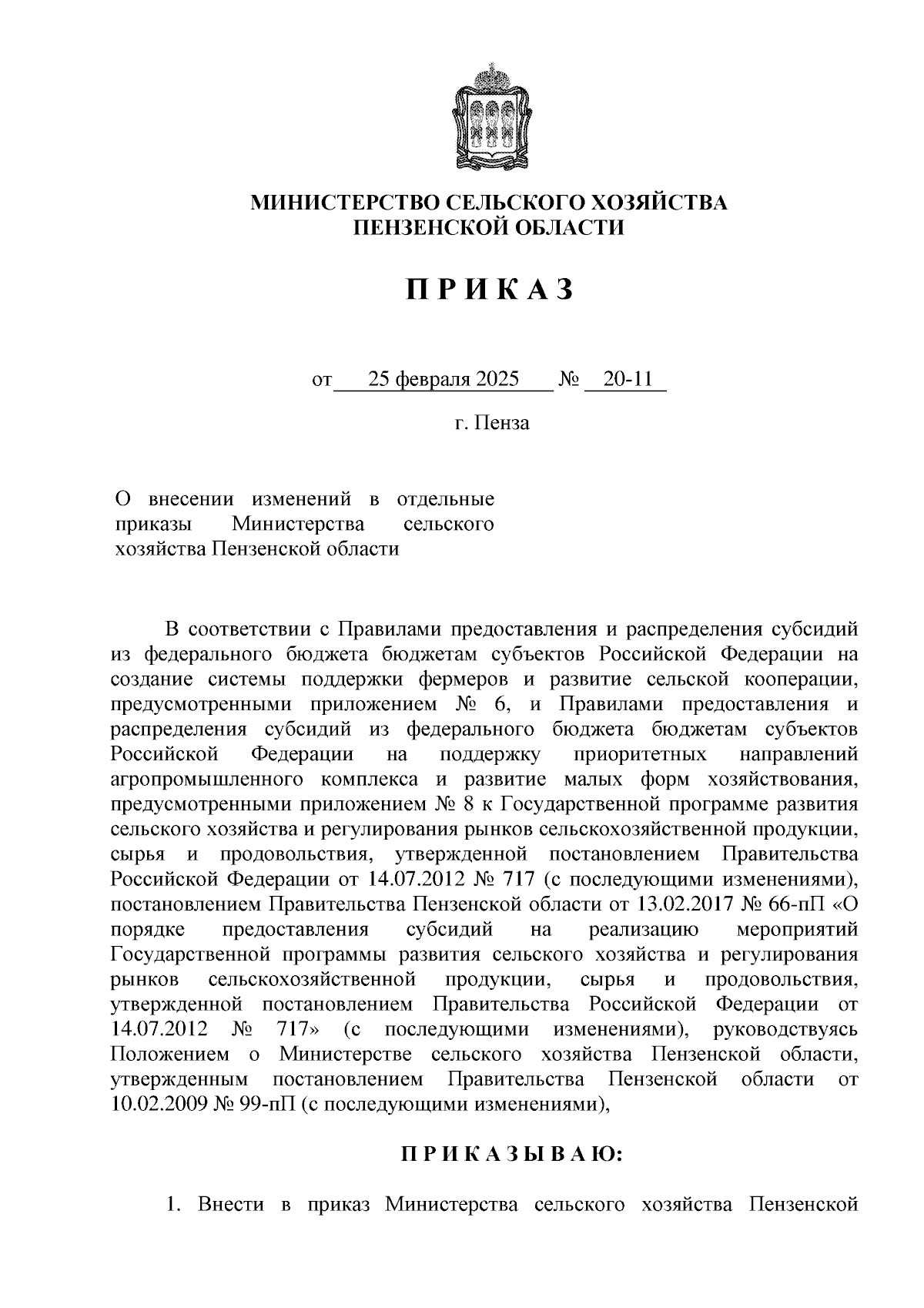 МИНИСТЕРСТВО СЕЛЬСКОГО ХОЗЯЙСТВА
ПЕНЗЕНСКОЙ ОБЛАСТИ

П Р И К А З

от 25 февраля 2025 № 20-11

г. Пенза

О внесении изменений в отдельные приказы Министерства сельского хозяйства Пензенской области

В соответствии с Правилами предоставления и распределения субсидий из федерального бюджета бюджетам субъектов Российской Федерации на создание системы поддержки фермеров и развитие сельской кооперации, предусмотренными приложением № 6, и Правилами предоставления и распределения субсидий из федерального бюджета бюджетам субъектов Российской Федерации на поддержку приоритетных направлений агропромышленного комплекса и развитие малых форм хозяйствования, предусмотренными приложением № 8 к Государственной программе развития сельского хозяйства и регулирования рынков сельскохозяйственной продукции, сырья и продовольствия, утвержденной постановлением Правительства Российской Федерации от 14.07.2012 № 717 (с последующими изменениями), постановлением Правительства Пензенской области от 13.02.2017 № 66-пП «О порядке предоставления субсидий на реализацию мероприятий Государственной программы развития сельского хозяйства и регулирования рынков сельскохозяйственной продукции, сырья и продовольствия, утвержденной постановлением Правительства Российской Федерации от 14.07.2012 № 717» (с последующими изменениями), руководствуясь Положением о Министерстве сельского хозяйства Пензенской области, утвержденным постановлением Правительства Пензенской области от 10.02.2009 № 99-пП (с последующими изменениями),

П Р И К А З Ы В А Ю:

1. Внести в приказ Министерства сельского хозяйства Пензенской